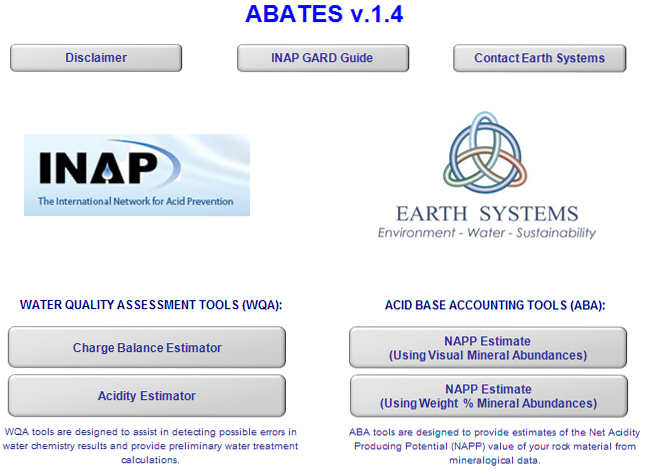 ABATES v.1.4

Disclaimer

INAP GARD Guide

Contact Earth Systems

INAP
The International Network for Acid Prevention

EARTH SYSTEMS
Environment - Water - Sustainability

WATER QUALITY ASSESSMENT TOOLS (WQA):

Charge Balance Estimator

Acidity Estimator

WQA tools are designed to assist in detecting possible errors in water chemistry results and provide preliminary water treatment calculations.

ACID BASE ACCOUNTING TOOLS (ABA):

NAPP Estimate
(Using Visual Mineral Abundances)

NAPP Estimate
(Using Weight % Mineral Abundances)

ABA tools are designed to provide estimates of the Net Acidity Producing Potential (NAPP) value of your rock material from mineralogical data.